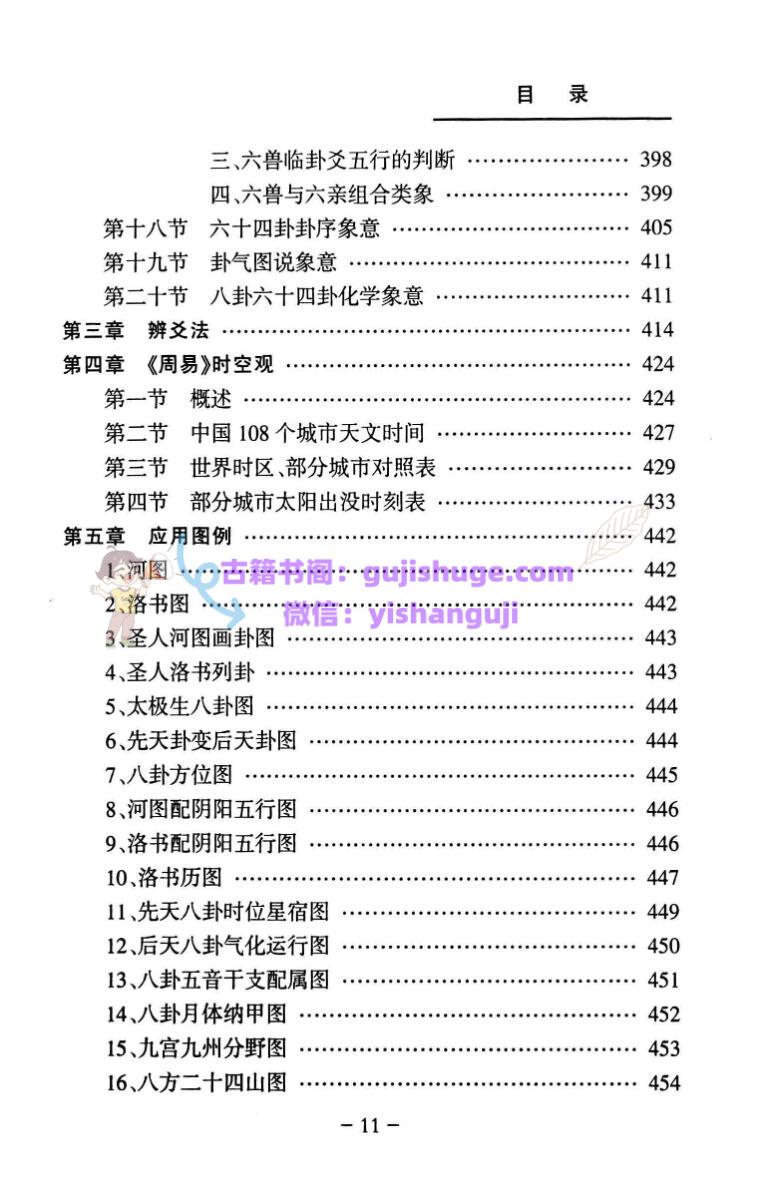 目 录

三、六兽临卦爻五行的判断 398

四、六兽与六亲组合类象 399

第十八节 六十四卦卦序象意 405

第十九节 卦气图说象意 411

第二十节 八卦六十四卦化学象意 411

第三章 辨爻法 414

第四章 《周易》时空观 424

第一节 概述 424

第二节 中国108个城市天文时间 427

第三节 世界时区、部分城市对照表 429

第四节 部分城市太阳出没时刻表 433

第五章 应用图例 442

1、河图 442

2、洛书图 442

3、圣人河图画卦图 443

4、圣人洛书列卦 443

5、太极生八卦图 444

6、先天卦变后天卦图 444

7、八卦方位图 445

8、河图配阴阳五行图 446

9、洛书配阴阳五行图 446

10、洛书历图 447

11、先天八卦时位星宿图 449

12、后天八卦气化运行图 450

13、八卦五音干支配属图 451

14、八卦月体纳甲图 452

15、九宫九州分野图 453

16、八方二十四山图 454

- 11 -

古籍书阁：gujishuge.com
微信：yishanguji